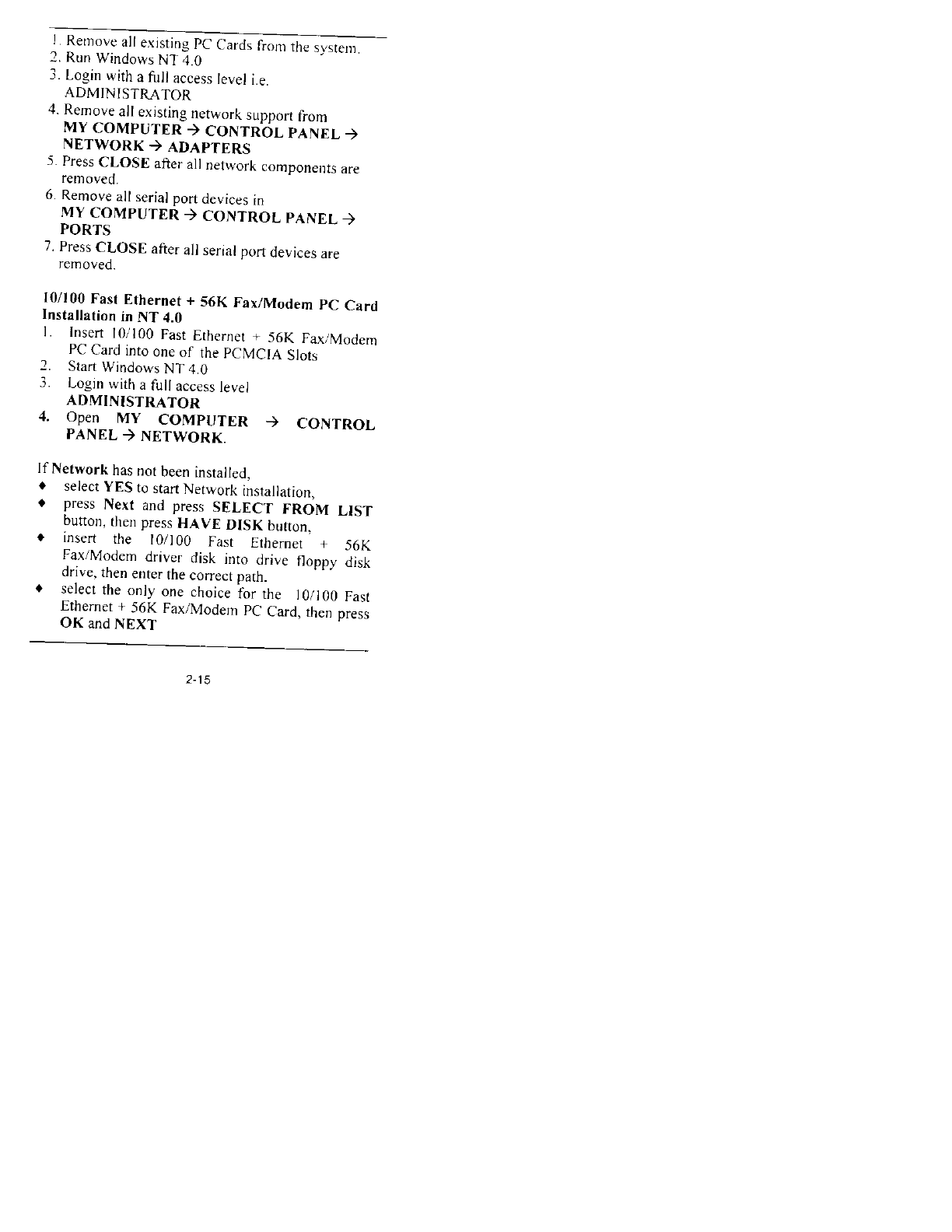 1. Remove all existing PC Cards from the system.
2. Run Windows NT 4.0
3. Login with a full access level i.e. ADMINISTRATOR
4. Remove all existing network support from MY COMPUTER → CONTROL PANEL → NETWORK → ADAPTERS
5. Press CLOSE after all network components are removed.
6. Remove all serial port devices in MY COMPUTER → CONTROL PANEL → PORTS
7. Press CLOSE after all serial port devices are removed.

10/100 Fast Ethernet + 56K Fax/Modem PC Card Installation in NT 4.0
1. Insert 10/100 Fast Ethernet + 56K Fax/Modem PC Card into one of the PCMCIA Slots
2. Start Windows NT 4.0
3. Login with a full access level ADMINISTRATOR
4. Open MY COMPUTER → CONTROL PANEL → NETWORK.

If Network has not been installed,
♦ select YES to start Network installation,
♦ press Next and press SELECT FROM LIST button, then press HAVE DISK button,
♦ insert the 10/100 Fast Ethernet + 56K Fax/Modem driver disk into drive floppy disk drive, then enter the correct path.
♦ select the only one choice for the 10/100 Fast Ethernet + 56K Fax/Modem PC Card, then press OK and NEXT

2-15